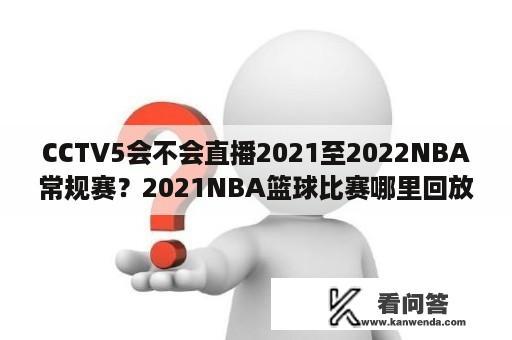 CCTV5会不会直播2021至2022NBA常规赛？2021NBA篮球比赛哪里回放

看问答
www.kanwenda.com